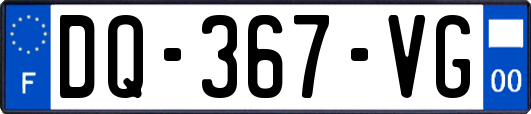 F
DQ-367-VG
00